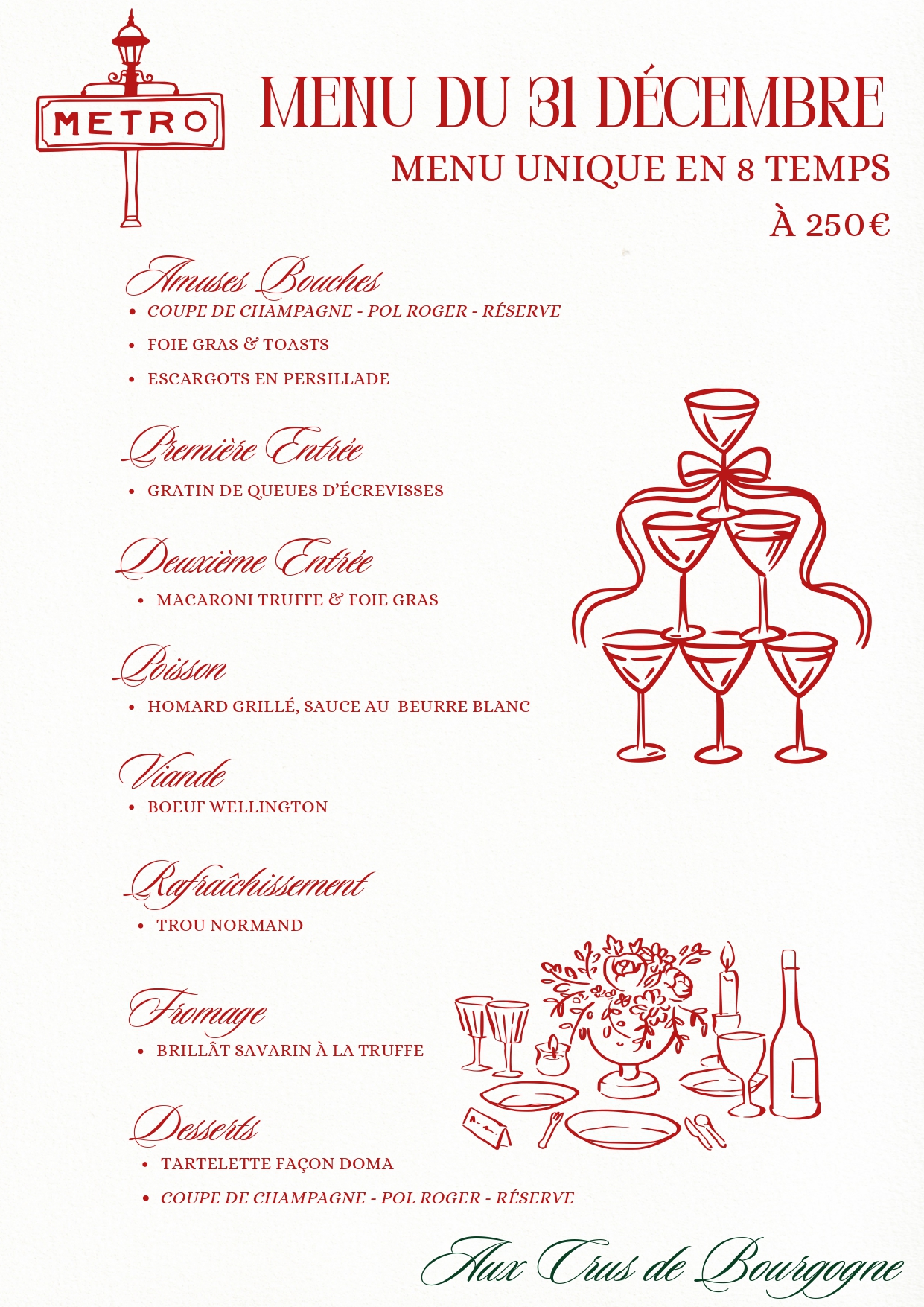 METRO

MENU DU 31 DÉCEMBRE

MENU UNIQUE EN 8 TEMPS

À 250€

Amuses Bouches

- COUPE DE CHAMPAGNE - POL ROGER - RÉSERVE
- FOIE GRAS & TOASTS
- ESCARGOTS EN PERSILLADE

Première Entrée

- GRATIN DE QUEUES D'ÉCREVISSES

Deuxième Entrée

- MACARONI TRUFFE & FOIE GRAS

Poisson

- HOMARD GRILLÉ, SAUCE AU BEURRE BLANC

Viande

- BOEUF WELLINGTON

Rafraîchissement

- TROU NORMAND

Fromage

- BRILLÂT SAVARIN À LA TRUFFE

Desserts

- TARTELETTE FAÇON DOMA
- COUPE DE CHAMPAGNE - POL ROGER - RÉSERVE

Aux Crus de Bourgogne